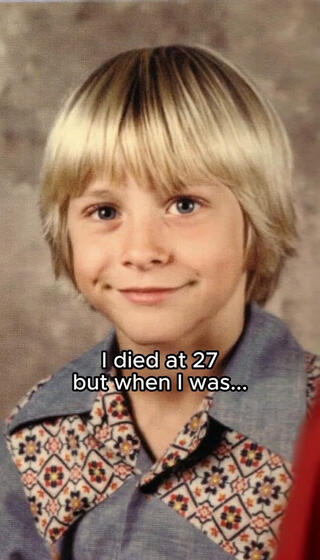 I died at 27
but when I was...